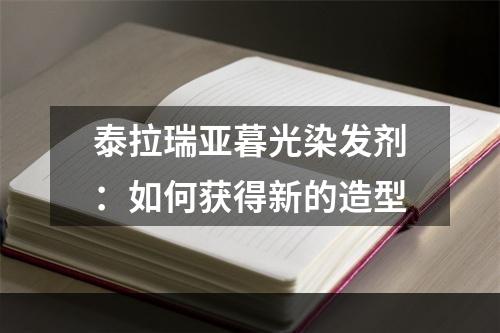 泰拉瑞亚暮光染发剂：如何获得新的造型